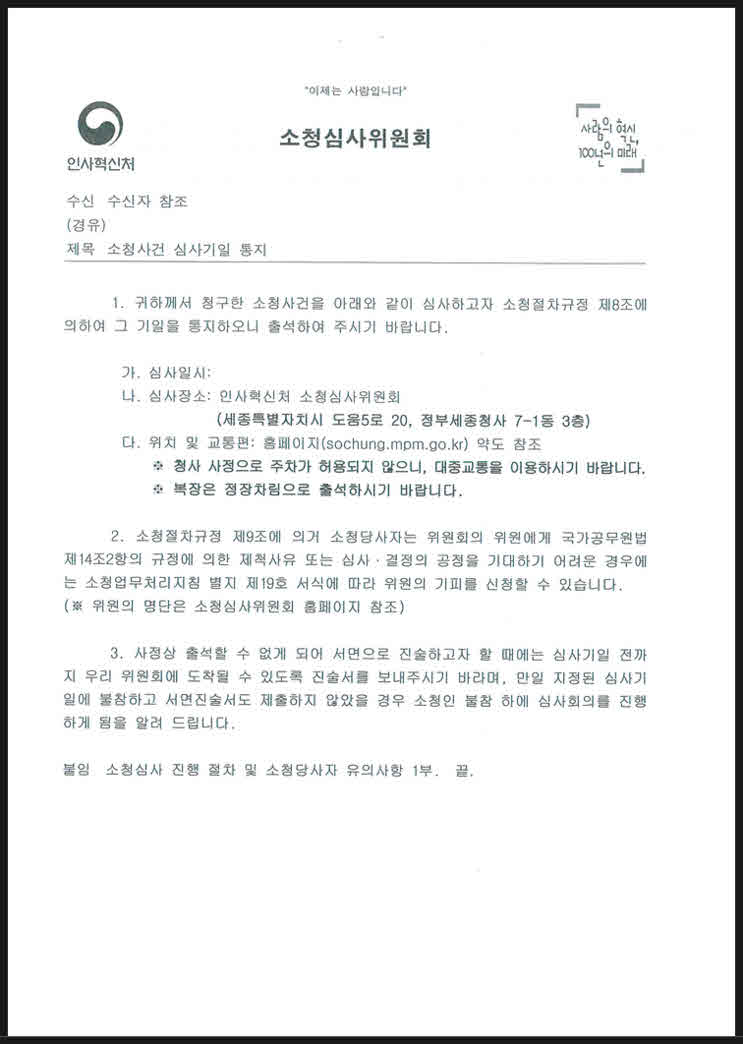 "이제는 사람입니다"

인사혁신처

소청심사위원회

사람의 혁신 100년의 미래

수신 수신자 참조
(경유)
제목 소청사건 심사기일 통지

1. 귀하께서 청구한 소청사건을 아래와 같이 심사하고자 소청절차규정 제8조에 의하여 그 기일을 통지하오니 출석하여 주시기 바랍니다.

가. 심사일시:
나. 심사장소: 인사혁신처 소청심사위원회
(세종특별자치시 도움5로 20, 정부세종청사 7-1동 3층)
다. 위치 및 교통편: 홈페이지(sochung.mpm.go.kr) 약도 참조
※ 청사 사정으로 주차가 허용되지 않으니, 대중교통을 이용하시기 바랍니다.
※ 복장은 정장차림으로 출석하시기 바랍니다.

2. 소청절차규정 제9조에 의거 소청당사자는 위원회의 위원에게 국가공무원법 제14조2항의 규정에 의한 제척사유 또는 심사·결정의 공정을 기대하기 어려운 경우에는 소청업무처리지침 별지 제19호 서식에 따라 위원의 기피를 신청할 수 있습니다.
(※ 위원의 명단은 소청심사위원회 홈페이지 참조)

3. 사정상 출석할 수 없게 되어 서면으로 진술하고자 할 때에는 심사기일 전까지 우리 위원회에 도착될 수 있도록 진술서를 보내주시기 바라며, 만일 지정된 심사기일에 불참하고 서면진술서도 제출하지 않았을 경우 소청인 불참 하에 심사회의를 진행하게 됨을 알려 드립니다.

붙임 소청심사 진행 절차 및 소청당사자 유의사항 1부. 끝.